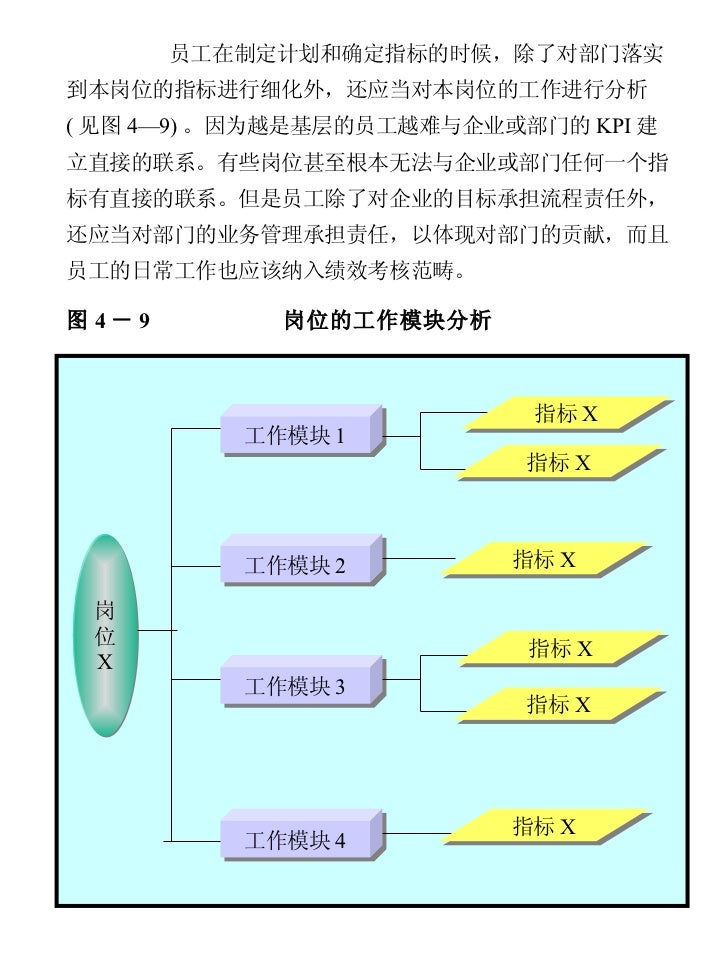 员工在制定计划和确定指标的时候，除了对部门落实到本岗位的指标进行细化外，还应当对本岗位的工作进行分析 ( 见图 4—9) 。因为越是基层的员工越难与企业或部门的 KPI 建立直接的联系。有些岗位甚至根本无法与企业或部门任何一个指标有直接的联系。但是员工除了对企业的目标承担流程责任外，还应当对部门的业务管理承担责任，以体现对部门的贡献，而且员工的日常工作也应该纳入绩效考核范畴。

图 4 － 9　　岗位的工作模块分析

岗位 X

工作模块 1
指标 X
指标 X

工作模块 2
指标 X

工作模块 3
指标 X
指标 X

工作模块 4
指标 X